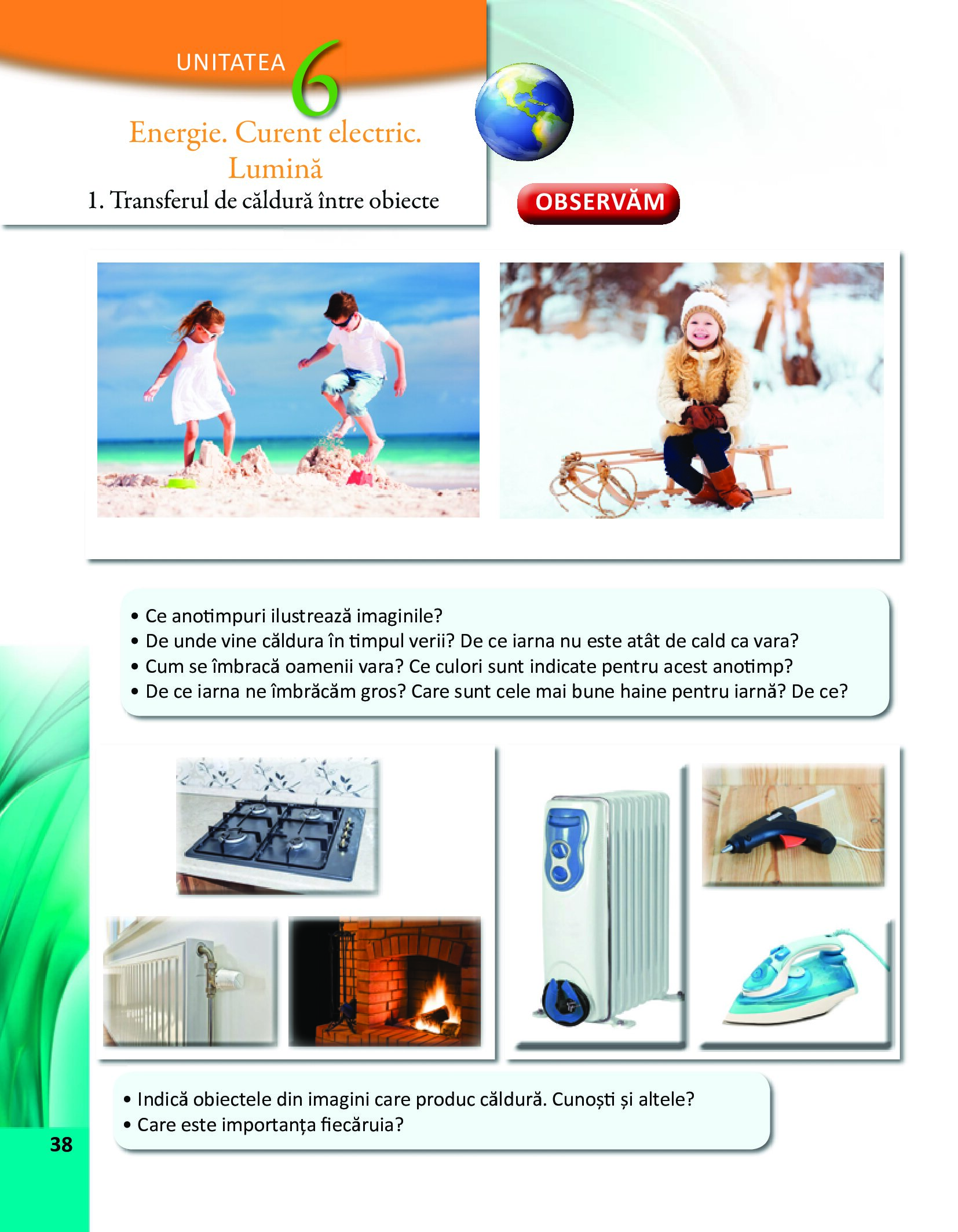 UNITATEA 6

Energie. Curent electric. Lumină

1. Transferul de căldură între obiecte

OBSERVĂM

• Ce anotimpuri ilustrează imaginile?
• De unde vine căldura în timpul verii? De ce iarna nu este atât de cald ca vara?
• Cum se îmbracă oamenii vara? Ce culori sunt indicate pentru acest anotimp?
• De ce iarna ne îmbrăcăm gros? Care sunt cele mai bune haine pentru iarnă? De ce?

• Indică obiectele din imagini care produc căldură. Cunoști și altele?
• Care este importanța fiecăruia?

38